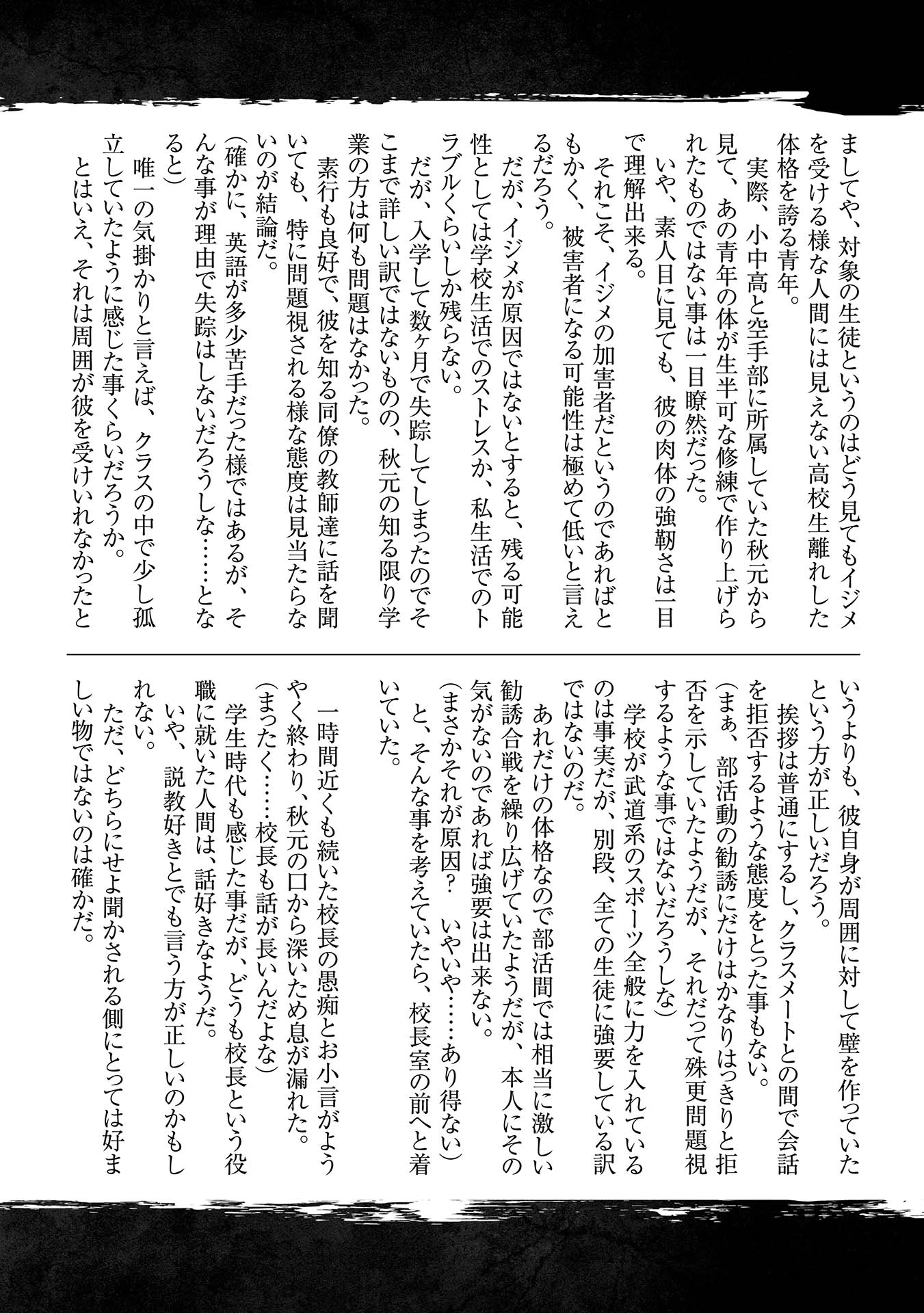 ましてや、対象の生徒というのはどう見てもイジメを受ける様な人間には見えない高校生離れした体格を誇る青年。

実際、小中高と空手部に所属していた秋元から見て、あの青年の体が生半可な修練で作り上げられたものではない事は一目瞭然だった。

いや、素人目に見ても、彼の肉体の強靭さは一目で理解出来る。

それこそ、イジメの加害者だというのであればともかく、被害者になる可能性は極めて低いと言えるだろう。

だが、イジメが原因ではないとすると、残る可能性としては学校生活でのストレスか、私生活でのトラブルくらいしか残らない。

だが、入学して数ヶ月で失踪してしまったのでそこまで詳しい訳ではないものの、秋元の知る限り学業の方は何も問題はなかった。

素行も良好で、彼を知る同僚の教師達に話を聞いても、特に問題視される様な態度は見当たらないのが結論だ。

(確かに、英語が多少苦手だった様ではあるが、そんな事が理由で失踪はしないだろうしな……となると)

唯一の気掛かりと言えば、クラスの中で少し孤立していたように感じた事くらいだろうか。

とはいえ、それは周囲が彼を受けいれなかったというよりも、彼自身が周囲に対して壁を作っていたという方が正しいだろう。

挨拶は普通にするし、クラスメートとの間で会話を拒否するような態度をとった事もない。

(まぁ、部活動の勧誘にだけはかなりはっきりと拒否を示していたようだが、それだって殊更問題視するような事ではないだろうしな)

学校が武道系のスポーツ全般に力を入れているのは事実だが、別段、全ての生徒に強要している訳ではないのだ。

あれだけの体格なので部活間では相当に激しい勧誘合戦を繰り広げていたようだが、本人にその気がないのであれば強要は出来ない。

(まさかそれが原因？　いやいや……あり得ない)

と、そんな事を考えていたら、校長室の前へと着いていた。

一時間近くも続いた校長の愚痴とお小言がようやく終わり、秋元の口から深いため息が漏れた。

(まったく……校長も話が長いんだよな)

学生時代も感じた事だが、どうも校長という役職に就いた人間は、話好きなようだ。

いや、説教好きとでも言う方が正しいのかもしれない。

ただ、どちらにせよ聞かされる側にとっては好ましい物ではないのは確かだ。